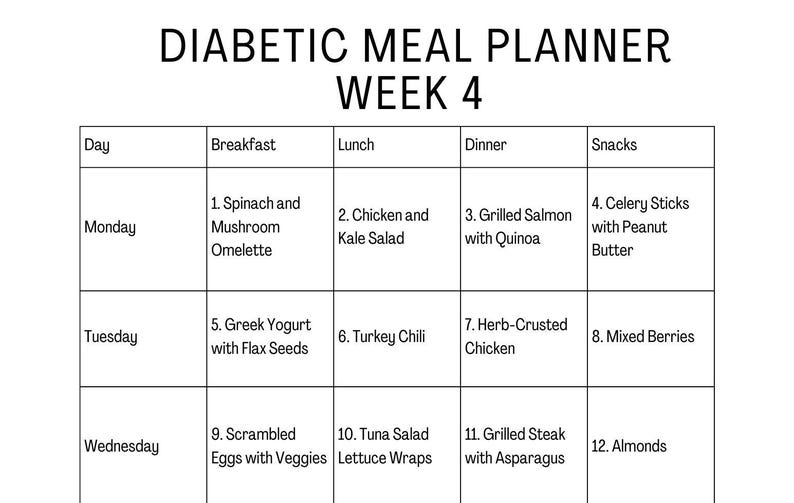 DIABETIC MEAL PLANNER
WEEK 4

| Day | Breakfast | Lunch | Dinner | Snacks |
|---|---|---|---|---|
| Monday | 1. Spinach and Mushroom Omelette | 2. Chicken and Kale Salad | 3. Grilled Salmon with Quinoa | 4. Celery Sticks with Peanut Butter |
| Tuesday | 5. Greek Yogurt with Flax Seeds | 6. Turkey Chili | 7. Herb-Crusted Chicken | 8. Mixed Berries |
| Wednesday | 9. Scrambled Eggs with Veggies | 10. Tuna Salad Lettuce Wraps | 11. Grilled Steak with Asparagus | 12. Almonds |